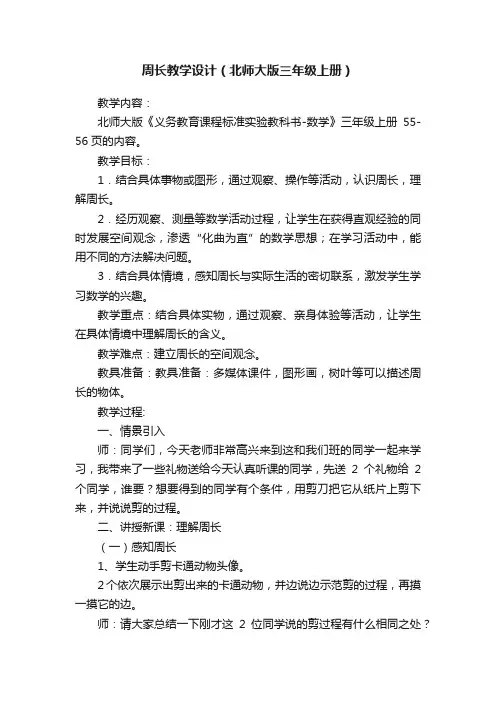 周长教学设计（北师大版三年级上册）

教学内容：

北师大版《义务教育课程标准实验教科书-数学》三年级上册 55-56 页的内容。

教学目标：

1．结合具体事物或图形，通过观察、操作等活动，认识周长，理解周长。

2．经历观察、测量等数学活动过程，让学生在获得直观经验的同时发展空间观念，渗透“化曲为直”的数学思想；在学习活动中，能用不同的方法解决问题。

3．结合具体情境，感知周长与实际生活的密切联系，激发学生学习数学的兴趣。

教学重点：结合具体实物，通过观察、亲身体验等活动，让学生在具体情境中理解周长的含义。

教学难点：建立周长的空间观念。

教具准备：教具准备：多媒体课件，图形画，树叶等可以描述周长的物体。

教学过程:

一、情景引入

师：同学们，今天老师非常高兴来到这和我们班的同学一起来学习，我带来了一些礼物送给今天认真听课的同学，先送 2 个礼物给 2 个同学，谁要？想要得到的同学有个条件，用剪刀把它从纸片上剪下来，并说说剪的过程。

二、讲授新课：理解周长

（一）感知周长

1、学生动手剪卡通动物头像。

2个依次展示出剪出来的卡通动物，并边说边示范剪的过程，再摸一摸它的边。

师：请大家总结一下刚才这 2 位同学说的剪过程有什么相同之处？